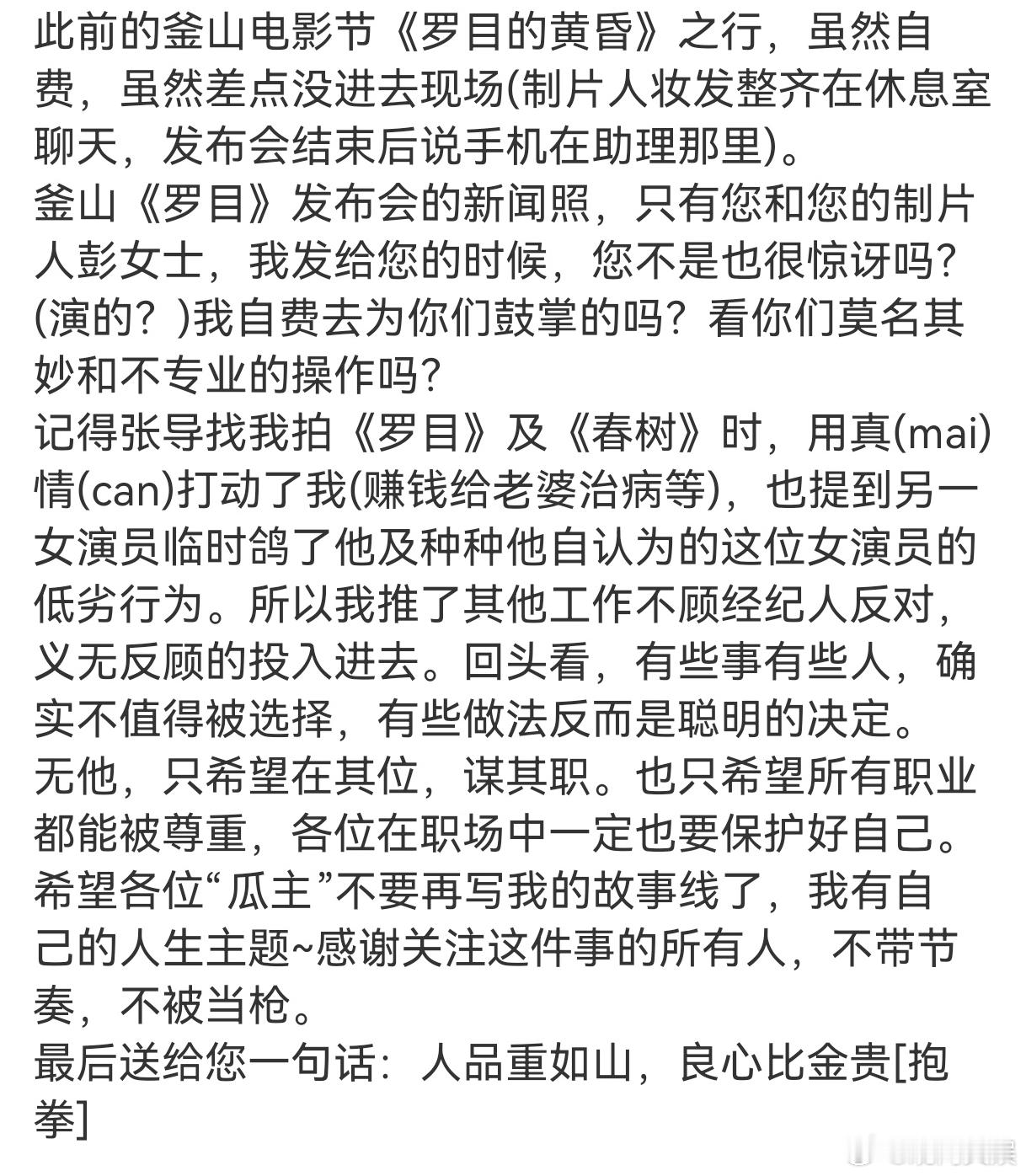 此前的釜山电影节《罗目的黄昏》之行，虽然自费，虽然差点没进去现场(制片人妆发整齐在休息室聊天，发布会结束后说手机在助理那里)。
釜山《罗目》发布会的新闻照，只有您和您的制片人彭女士，我发给您的时候，您不是也很惊讶吗？(演的？)我自费去为你们鼓掌的吗？看你们莫名其妙和不专业的操作吗？
记得张导找我拍《罗目》及《春树》时，用真(mai)情(can)打动了我(赚钱给老婆治病等)，也提到另一女演员临时鸽了他及种种他自认为的这位女演员的低劣行为。所以我推了其他工作不顾经纪人反对，义无反顾的投入进去。回头看，有些事有些人，确实不值得被选择，有些做法反而是聪明的决定。
无他，只希望在其位，谋其职。也只希望所有职业都能被尊重，各位在职场中一定也要保护好自己。
希望各位“瓜主”不要再写我的故事线了，我有自己的人生主题~感谢关注这件事的所有人，不带节奏，不被当枪。
最后送给您一句话：人品重如山，良心比金贵[抱拳]